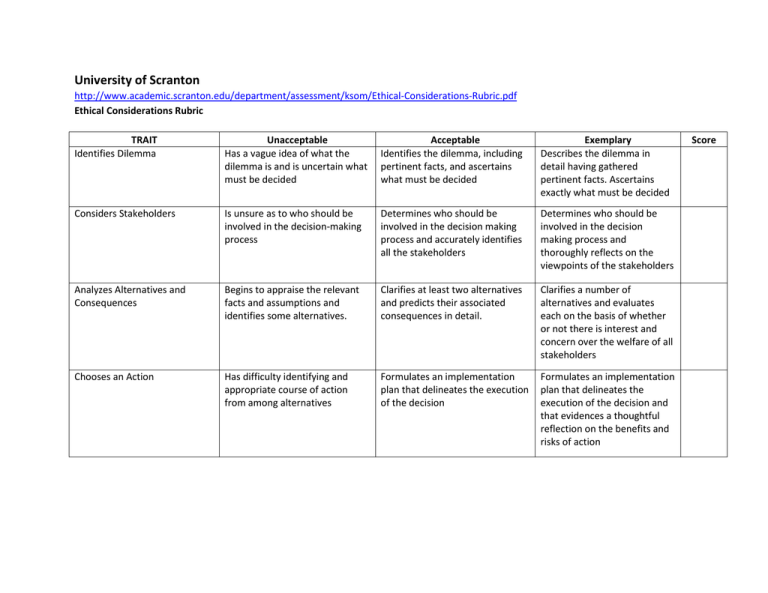 University of Scranton

http://www.academic.scranton.edu/department/assessment/ksom/Ethical-Considerations-Rubric.pdf

Ethical Considerations Rubric

| TRAIT | Unacceptable | Acceptable | Exemplary | Score |
|---|---|---|---|---|
| Identifies Dilemma | Has a vague idea of what the dilemma is and is uncertain what must be decided | Identifies the dilemma, including pertinent facts, and ascertains what must be decided | Describes the dilemma in detail having gathered pertinent facts. Ascertains exactly what must be decided | |
| Considers Stakeholders | Is unsure as to who should be involved in the decision-making process | Determines who should be involved in the decision making process and accurately identifies all the stakeholders | Determines who should be involved in the decision making process and thoroughly reflects on the viewpoints of the stakeholders | |
| Analyzes Alternatives and Consequences | Begins to appraise the relevant facts and assumptions and identifies some alternatives. | Clarifies at least two alternatives and predicts their associated consequences in detail. | Clarifies a number of alternatives and evaluates each on the basis of whether or not there is interest and concern over the welfare of all stakeholders | |
| Chooses an Action | Has difficulty identifying and appropriate course of action from among alternatives | Formulates an implementation plan that delineates the execution of the decision | Formulates an implementation plan that delineates the execution of the decision and that evidences a thoughtful reflection on the benefits and risks of action | |